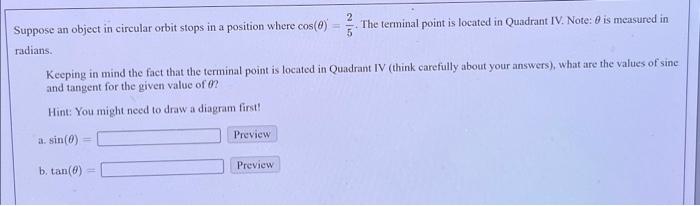 Suppose an object in circular orbit stops in a position where $\cos(\theta) = \frac{2}{5}$. The terminal point is located in Quadrant IV. Note: $\theta$ is measured in radians.

Keeping in mind the fact that the terminal point is located in Quadrant IV (think carefully about your answers), what are the values of sine and tangent for the given value of $\theta$?

Hint: You might need to draw a diagram first!

a. $\sin(\theta) =$ Preview

b. $\tan(\theta) =$ Preview